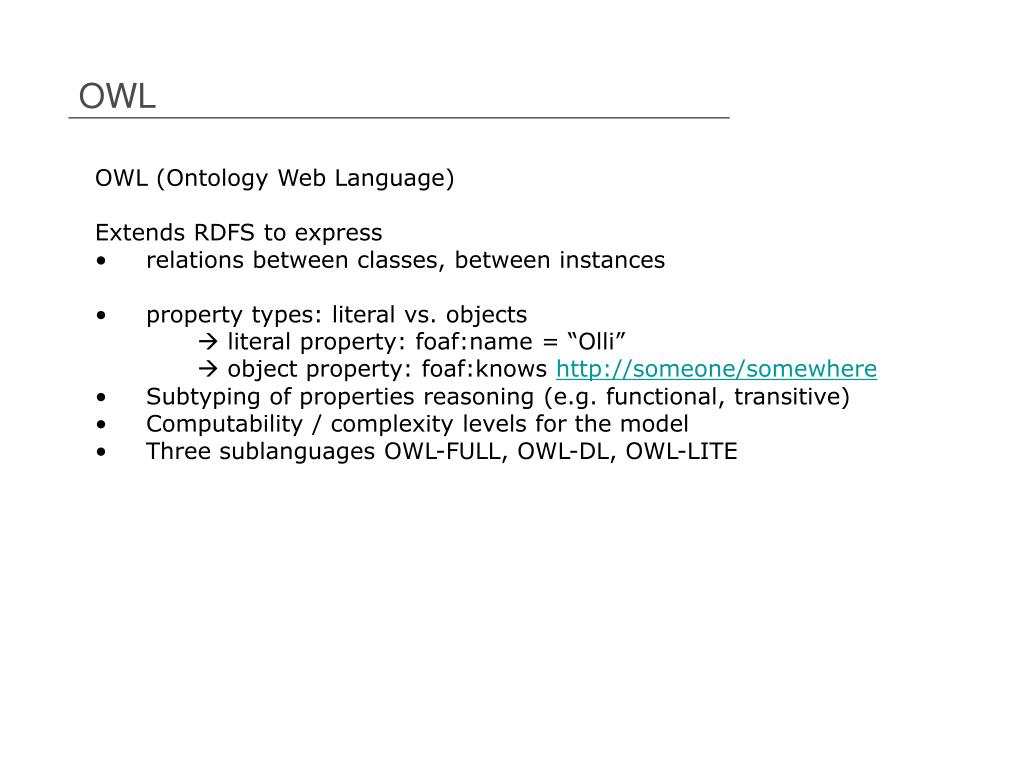 OWL

OWL (Ontology Web Language)

Extends RDFS to express
• relations between classes, between instances

• property types: literal vs. objects
→ literal property: foaf:name = “Olli”
→ object property: foaf:knows http://someone/somewhere
• Subtyping of properties reasoning (e.g. functional, transitive)
• Computability / complexity levels for the model
• Three sublanguages OWL-FULL, OWL-DL, OWL-LITE